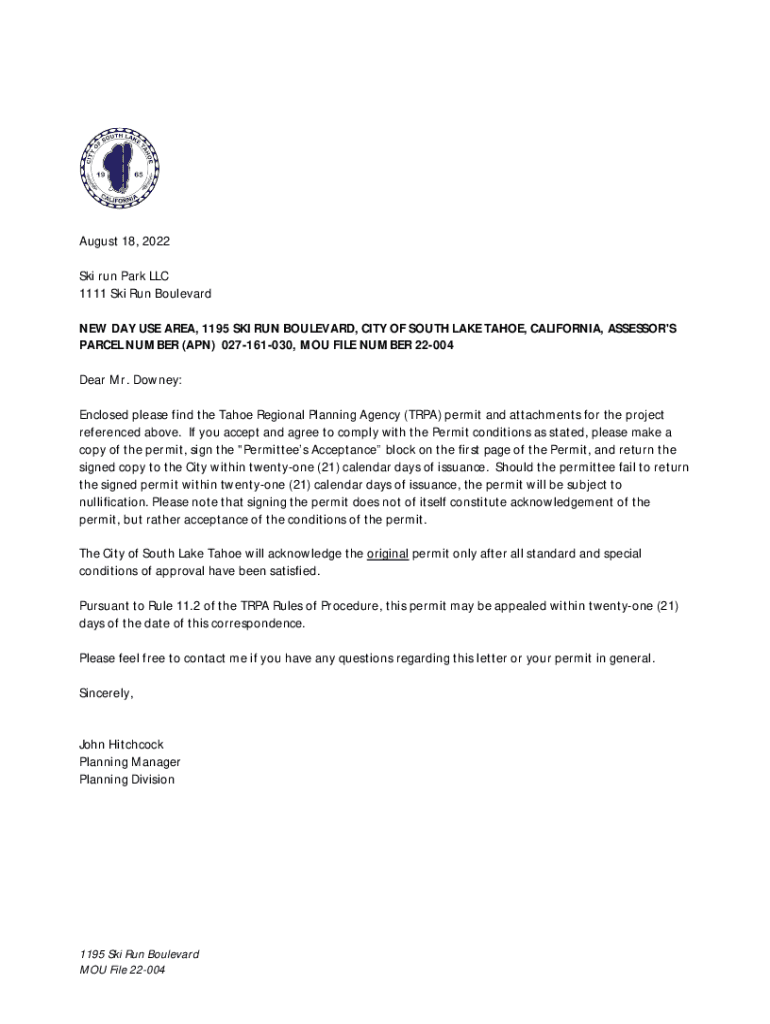 CITY OF SOUTH LAKE TAHOE
19 65
CALIFORNIA

August 18, 2022

Ski run Park LLC
1111 Ski Run Boulevard

NEW DAY USE AREA, 1195 SKI RUN BOULEVARD, CITY OF SOUTH LAKE TAHOE, CALIFORNIA, ASSESSOR'S PARCEL NUMBER (APN) 027-161-030, MOU FILE NUMBER 22-004

Dear Mr. Downey:

Enclosed please find the Tahoe Regional Planning Agency (TRPA) permit and attachments for the project referenced above. If you accept and agree to comply with the Permit conditions as stated, please make a copy of the permit, sign the "Permittee's Acceptance" block on the first page of the Permit, and return the signed copy to the City within twenty-one (21) calendar days of issuance. Should the permittee fail to return the signed permit within twenty-one (21) calendar days of issuance, the permit will be subject to nullification. Please note that signing the permit does not of itself constitute acknowledgement of the permit, but rather acceptance of the conditions of the permit.

The City of South Lake Tahoe will acknowledge the original permit only after all standard and special conditions of approval have been satisfied.

Pursuant to Rule 11.2 of the TRPA Rules of Procedure, this permit may be appealed within twenty-one (21) days of the date of this correspondence.

Please feel free to contact me if you have any questions regarding this letter or your permit in general.

Sincerely,

John Hitchcock
Planning Manager
Planning Division

1195 Ski Run Boulevard
MOU File 22-004